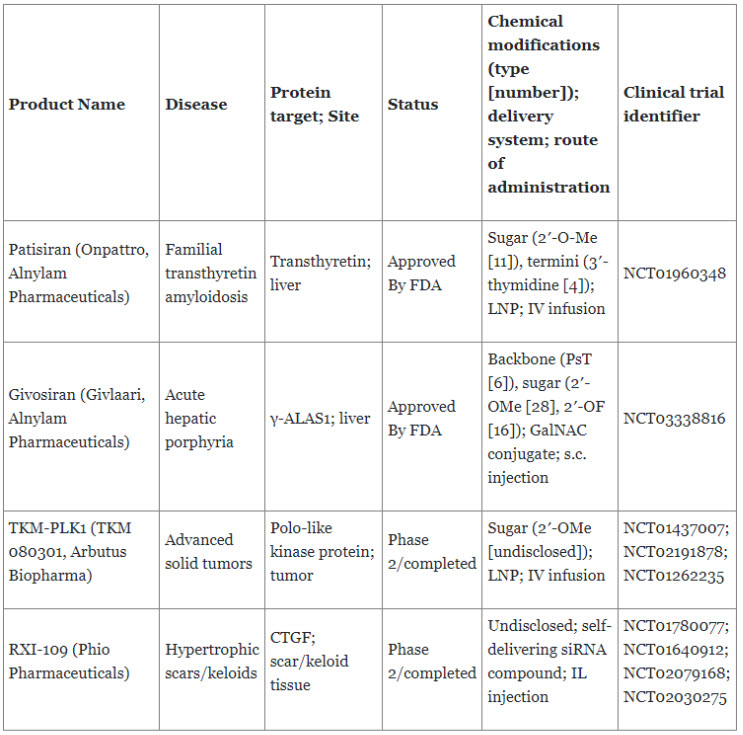 | Product Name | Disease | Protein target; Site | Status | Chemical modifications (type [number]); delivery system; route of administration | Clinical trial identifier |
|---|---|---|---|---|---|
| Patisiran (Onpattro, Alnylam Pharmaceuticals) | Familial transthyretin amyloidosis | Transthyretin; liver | Approved By FDA | Sugar (2′-O-Me [11]), termini (3′-thymidine [4]); LNP; IV infusion | NCT01960348 |
| Givosiran (Givlaari, Alnylam Pharmaceuticals) | Acute hepatic porphyria | γ-ALAS1; liver | Approved By FDA | Backbone (PsT [6]), sugar (2′-OMe [28], 2′-OF [16]); GalNAC conjugate; s.c. injection | NCT03338816 |
| TKM-PLK1 (TKM 080301, Arbutus Biopharma) | Advanced solid tumors | Polo-like kinase protein; tumor | Phase 2/completed | Sugar (2′-OMe [undisclosed]); LNP; IV infusion | NCT01437007; NCT02191878; NCT01262235 |
| RXI-109 (Phio Pharmaceuticals) | Hypertrophic scars/keloids | CTGF; scar/keloid tissue | Phase 2/completed | Undisclosed; self-delivering siRNA compound; IL injection | NCT01780077; NCT01640912; NCT02079168; NCT02030275 |